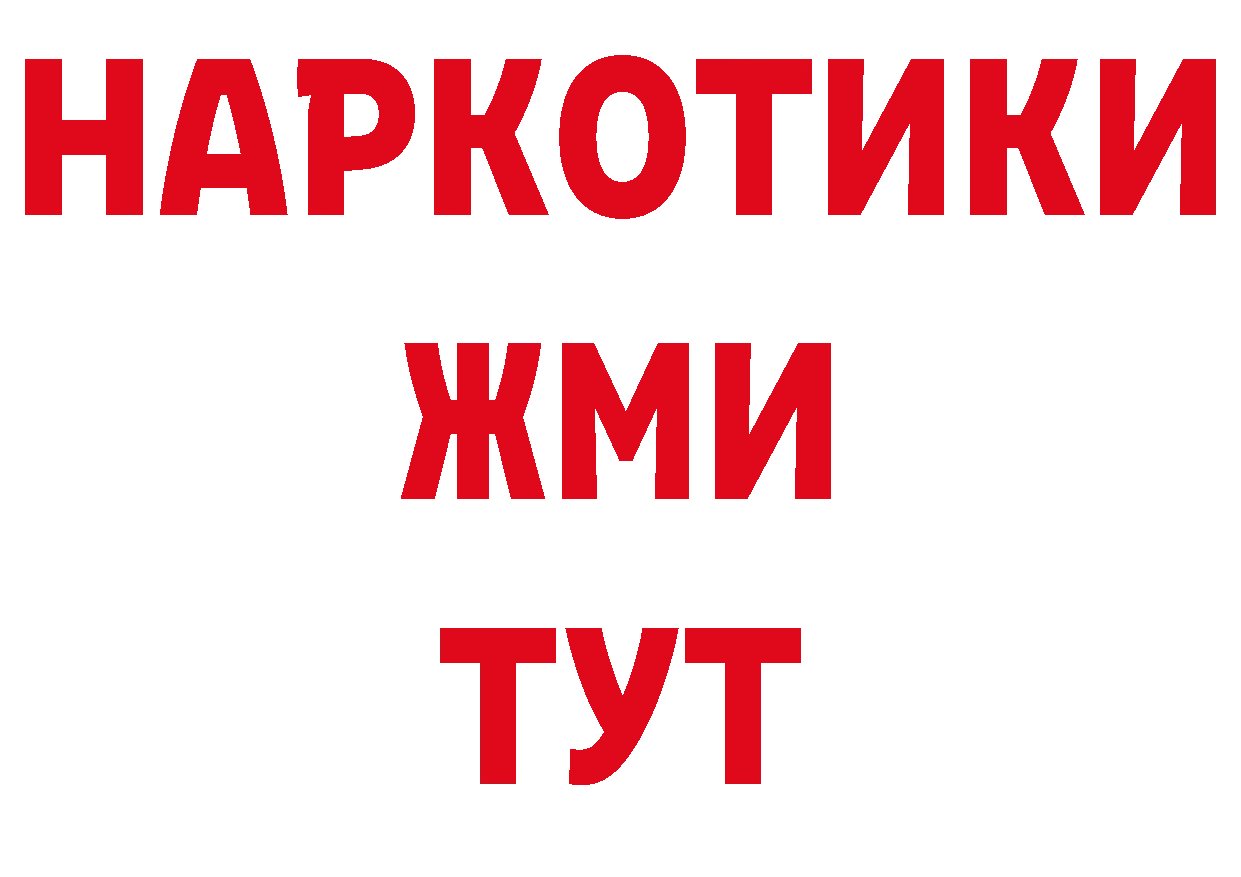 НАРКОТИКИ
ЖМИ
ТУТ